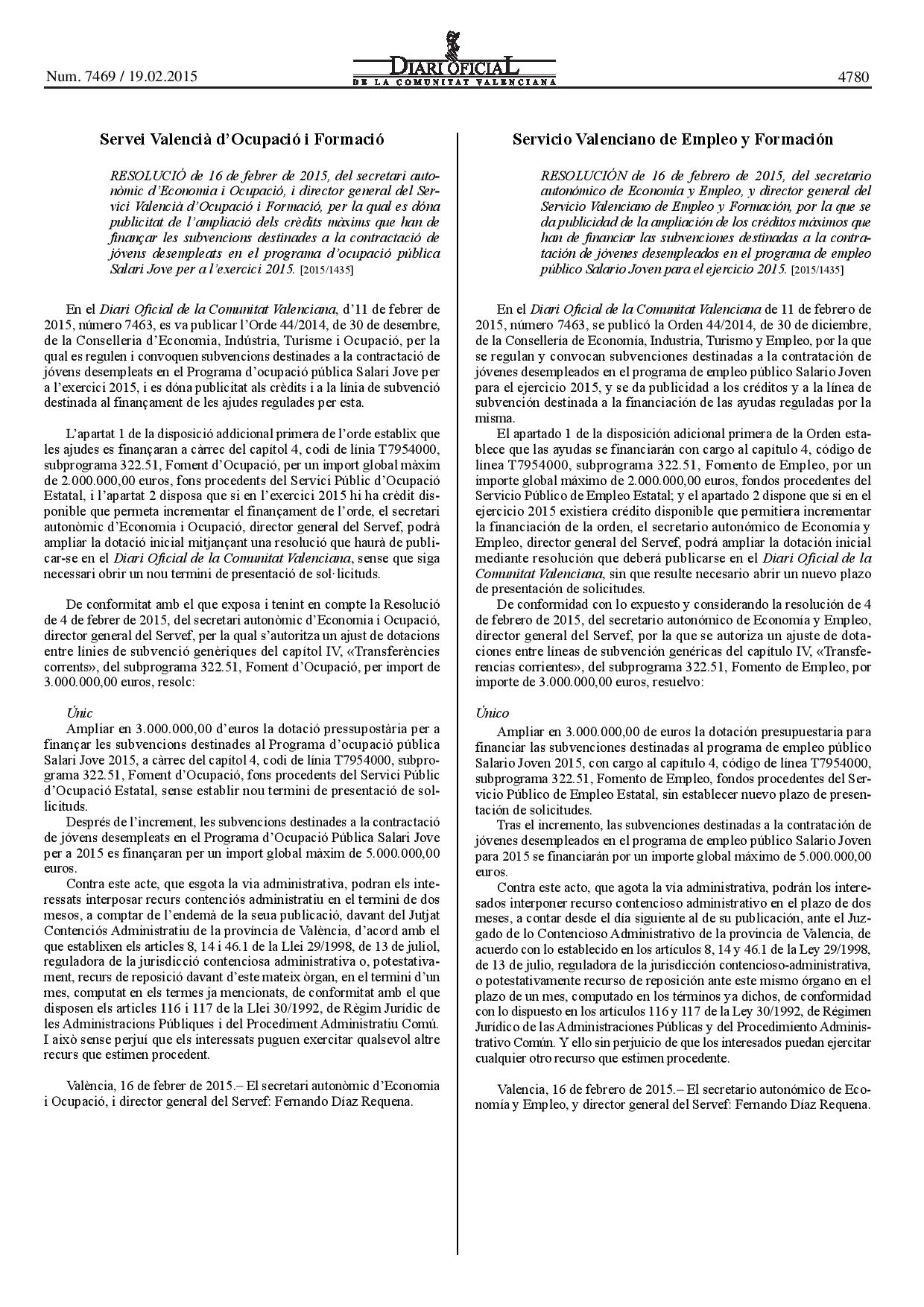 Num. 7469 / 19.02.2015

DIARI OFICIAL
DE LA COMUNITAT VALENCIANA

4780

Servei Valencià d'Ocupació i Formació

RESOLUCIÓ de 16 de febrer de 2015, del secretari autonòmic d'Economia i Ocupació, i director general del Servici Valencià d'Ocupació i Formació, per la qual es dóna publicitat de l'ampliació dels crèdits màxims que han de finançar les subvencions destinades a la contractació de jóvens desempleats en el programa d'ocupació pública Salari Jove per a l'exercici 2015. [2015/1435]

En el Diari Oficial de la Comunitat Valenciana, d'11 de febrer de 2015, número 7463, es va publicar l'Orde 44/2014, de 30 de desembre, de la Conselleria d'Economia, Indústria, Turisme i Ocupació, per la qual es regulen i convoquen subvencions destinades a la contractació de jóvens desempleats en el Programa d'ocupació pública Salari Jove per a l'exercici 2015, i es dóna publicitat als crèdits i a la línia de subvenció destinada al finançament de les ajudes regulades per esta.

L'apartat 1 de la disposició addicional primera de l'orde establix que les ajudes es finançaran a càrrec del capítol 4, codi de línia T7954000, subprograma 322.51, Foment d'Ocupació, per un import global màxim de 2.000.000,00 euros, fons procedents del Servici Públic d'Ocupació Estatal, i l'apartat 2 disposa que si en l'exercici 2015 hi ha crèdit disponible que permeta incrementar el finançament de l'orde, el secretari autonòmic d'Economia i Ocupació, director general del Servef, podrà ampliar la dotació inicial mitjançant una resolució que haurà de publicar-se en el Diari Oficial de la Comunitat Valenciana, sense que siga necessari obrir un nou termini de presentació de sol·licituds.

De conformitat amb el que exposa i tenint en compte la Resolució de 4 de febrer de 2015, del secretari autonòmic d'Economia i Ocupació, director general del Servef, per la qual s'autoritza un ajust de dotacions entre línies de subvenció genèriques del capítol IV, «Transferències corrents», del subprograma 322.51, Foment d'Ocupació, per import de 3.000.000,00 euros, resolc:

Únic
Ampliar en 3.000.000,00 d'euros la dotació pressupostària per a finançar les subvencions destinades al Programa d'ocupació pública Salari Jove 2015, a càrrec del capítol 4, codi de línia T7954000, subprograma 322.51, Foment d'Ocupació, fons procedents del Servici Públic d'Ocupació Estatal, sense establir nou termini de presentació de sol·licituds.
Després de l'increment, les subvencions destinades a la contractació de jóvens desempleats en el Programa d'Ocupació Pública Salari Jove per a 2015 es finançaran per un import global màxim de 5.000.000,00 euros.
Contra este acte, que esgota la via administrativa, podran els interessats interposar recurs contenciós administratiu en el termini de dos mesos, a comptar de l'endemà de la seua publicació, davant del Jutjat Contenciós Administratiu de la província de València, d'acord amb el que establixen els articles 8, 14 i 46.1 de la Llei 29/1998, de 13 de juliol, reguladora de la jurisdicció contenciosa administrativa o, potestativament, recurs de reposició davant d'este mateix òrgan, en el termini d'un mes, computat en els termes ja mencionats, de conformitat amb el que disposen els articles 116 i 117 de la Llei 30/1992, de Règim Jurídic de les Administracions Públiques i del Procediment Administratiu Comú. I això sense perjuí que els interessats puguen exercitar qualsevol altre recurs que estimen procedent.

València, 16 de febrer de 2015.– El secretari autonòmic d'Economia i Ocupació, i director general del Servef: Fernando Díaz Requena.

Servicio Valenciano de Empleo y Formación

RESOLUCIÓN de 16 de febrero de 2015, del secretario autonómico de Economía y Empleo, y director general del Servicio Valenciano de Empleo y Formación, por la que se da publicidad de la ampliación de los créditos máximos que han de financiar las subvenciones destinadas a la contratación de jóvenes desempleados en el programa de empleo público Salario Joven para el ejercicio 2015. [2015/1435]

En el Diari Oficial de la Comunitat Valenciana de 11 de febrero de 2015, número 7463, se publicó la Orden 44/2014, de 30 de diciembre, de la Consellería de Economía, Industria, Turismo y Empleo, por la que se regulan y convocan subvenciones destinadas a la contratación de jóvenes desempleados en el programa de empleo público Salario Joven para el ejercicio 2015, y se da publicidad a los créditos y a la línea de subvención destinada a la financiación de las ayudas reguladas por la misma.
El apartado 1 de la disposición adicional primera de la Orden establece que las ayudas se financiarán con cargo al capítulo 4, código de línea T7954000, subprograma 322.51, Fomento de Empleo, por un importe global máximo de 2.000.000,00 euros, fondos procedentes del Servicio Público de Empleo Estatal; y el apartado 2 dispone que si en el ejercicio 2015 existiera crédito disponible que permitiera incrementar la financiación de la orden, el secretario autonómico de Economía y Empleo, director general del Servef, podrá ampliar la dotación inicial mediante resolución que deberá publicarse en el Diari Oficial de la Comunitat Valenciana, sin que resulte necesario abrir un nuevo plazo de presentación de solicitudes.
De conformidad con lo expuesto y considerando la resolución de 4 de febrero de 2015, del secretario autonómico de Economía y Empleo, director general del Servef, por la que se autoriza un ajuste de dotaciones entre líneas de subvención genéricas del capítulo IV, «Transferencias corrientes», del subprograma 322.51, Fomento de Empleo, por importe de 3.000.000,00 euros, resuelvo:

Único
Ampliar en 3.000.000,00 de euros la dotación presupuestaria para financiar las subvenciones destinadas al programa de empleo público Salario Joven 2015, con cargo al capítulo 4, código de línea T7954000, subprograma 322.51, Fomento de Empleo, fondos procedentes del Servicio Público de Empleo Estatal, sin establecer nuevo plazo de presentación de solicitudes.
Tras el incremento, las subvenciones destinadas a la contratación de jóvenes desempleados en el programa de empleo público Salario Joven para 2015 se financiarán por un importe global máximo de 5.000.000,00 euros.
Contra este acto, que agota la vía administrativa, podrán los interesados interponer recurso contencioso administrativo en el plazo de dos meses, a contar desde el día siguiente al de su publicación, ante el Juzgado de lo Contencioso Administrativo de la provincia de Valencia, de acuerdo con lo establecido en los artículos 8, 14 y 46.1 de la Ley 29/1998, de 13 de julio, reguladora de la jurisdicción contencioso-administrativa, o potestativamente recurso de reposición ante este mismo órgano en el plazo de un mes, computado en los términos ya dichos, de conformidad con lo dispuesto en los artículos 116 y 117 de la Ley 30/1992, de Régimen Jurídico de las Administraciones Públicas y del Procedimiento Administrativo Común. Y ello sin perjuicio de que los interesados puedan ejercitar cualquier otro recurso que estimen procedente.

Valencia, 16 de febrero de 2015.– El secretario autonómico de Economía y Empleo, y director general del Servef: Fernando Díaz Requena.